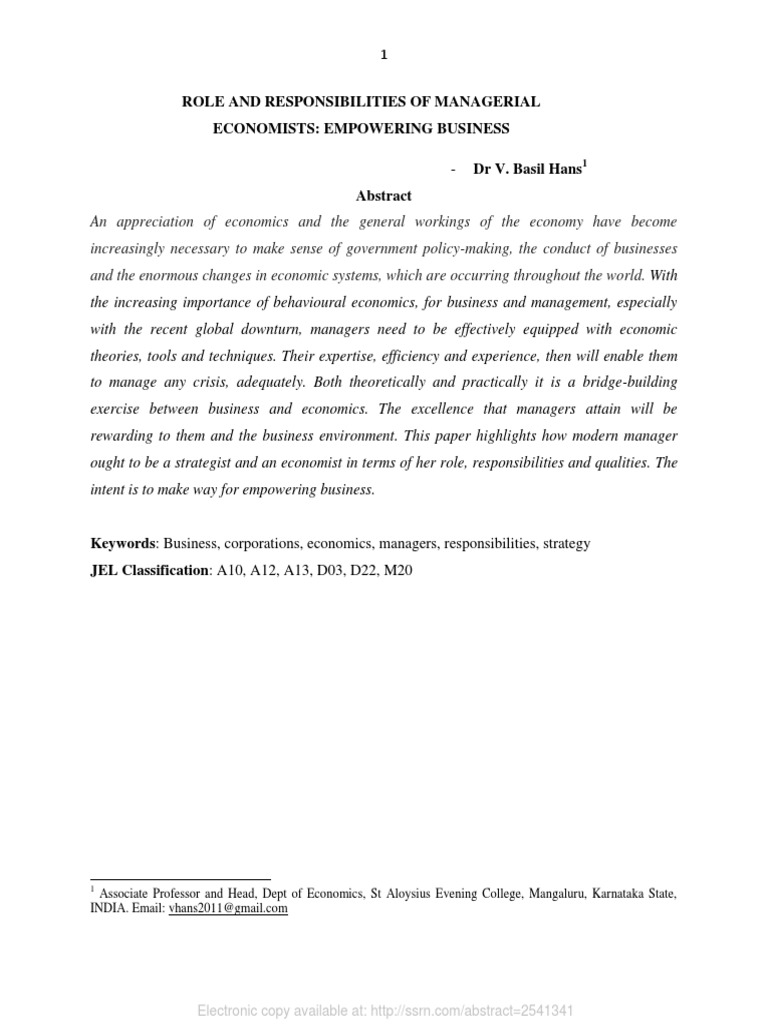 1

ROLE AND RESPONSIBILITIES OF MANAGERIAL ECONOMISTS: EMPOWERING BUSINESS

- Dr V. Basil Hans$^1$

Abstract

An appreciation of economics and the general workings of the economy have become increasingly necessary to make sense of government policy-making, the conduct of businesses and the enormous changes in economic systems, which are occurring throughout the world. With the increasing importance of behavioural economics, for business and management, especially with the recent global downturn, managers need to be effectively equipped with economic theories, tools and techniques. Their expertise, efficiency and experience, then will enable them to manage any crisis, adequately. Both theoretically and practically it is a bridge-building exercise between business and economics. The excellence that managers attain will be rewarding to them and the business environment. This paper highlights how modern manager ought to be a strategist and an economist in terms of her role, responsibilities and qualities. The intent is to make way for empowering business.

Keywords: Business, corporations, economics, managers, responsibilities, strategy
JEL Classification: A10, A12, A13, D03, D22, M20

$^1$ Associate Professor and Head, Dept of Economics, St Aloysius Evening College, Mangaluru, Karnataka State, INDIA. Email: vhans2011@gmail.com

Electronic copy available at: http://ssrn.com/abstract=2541341